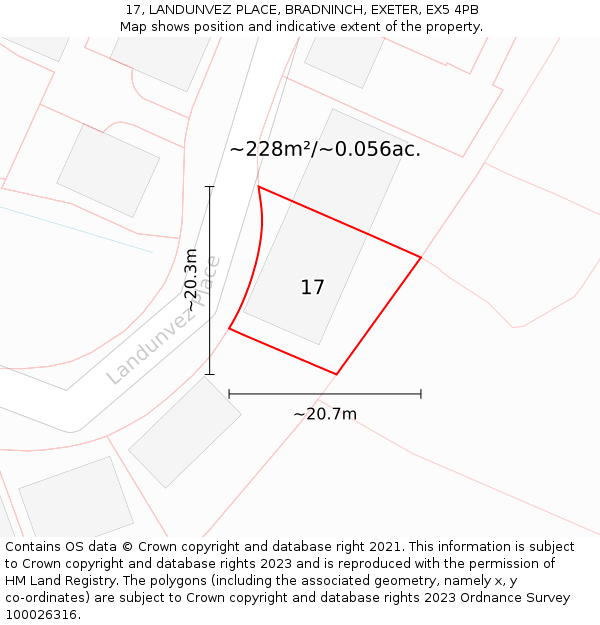 17, LANDUNVEZ PLACE, BRADNINCH, EXETER, EX5 4PB
Map shows position and indicative extent of the property.

~228m²/~0.056ac.

~20.3m

Landunvez Place

17

~20.7m

Contains OS data © Crown copyright and database right 2021. This information is subject to Crown copyright and database rights 2023 and is reproduced with the permission of HM Land Registry. The polygons (including the associated geometry, namely x, y co-ordinates) are subject to Crown copyright and database rights 2023 Ordnance Survey 100026316.